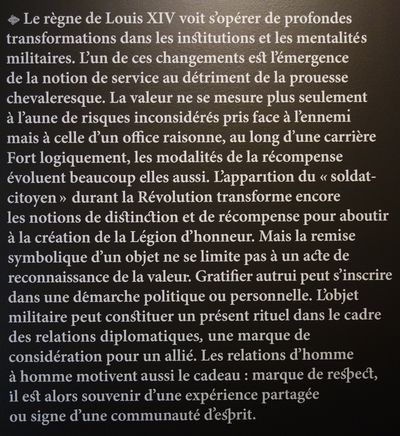 Le règne de Louis XIV voit s'opérer de profondes transformations dans les institutions et les mentalités militaires. L'un de ces changements est l'émergence de la notion de service au détriment de la prouesse chevaleresque. La valeur ne se mesure plus seulement à l'aune de risques inconsidérés pris face à l'ennemi mais à celle d'un office raisonne, au long d'une carrière Fort logiquement, les modalités de la récompense évoluent beaucoup elles aussi. L'apparition du « soldat-citoyen » durant la Révolution transforme encore les notions de distinction et de récompense pour aboutir à la création de la Légion d'honneur. Mais la remise symbolique d'un objet ne se limite pas à un acte de reconnaissance de la valeur. Gratifier autrui peut s'inscrire dans une démarche politique ou personnelle. L'objet militaire peut constituer un présent rituel dans le cadre des relations diplomatiques, une marque de considération pour un allié. Les relations d'homme à homme motivent aussi le cadeau : marque de respect, il est alors souvenir d'une expérience partagée ou signe d'une communauté d'esprit.